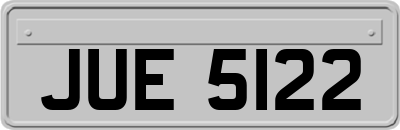 JUE 5122